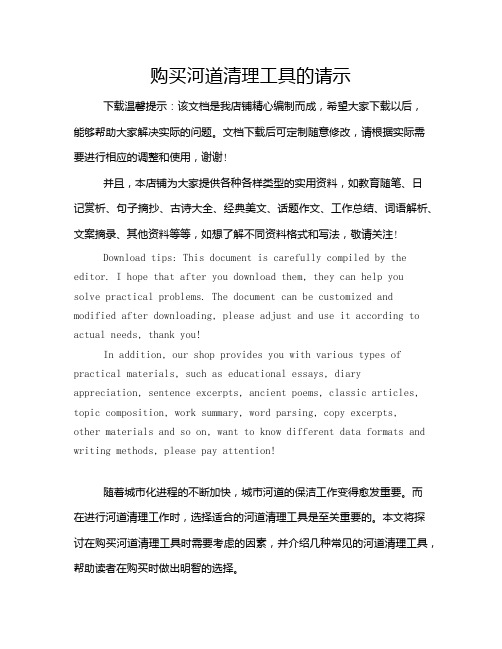 购买河道清理工具的请示

下载温馨提示：该文档是我店铺精心编制而成，希望大家下载以后，能够帮助大家解决实际的问题。文档下载后可定制随意修改，请根据实际需要进行相应的调整和使用，谢谢！

并且，本店铺为大家提供各种各样类型的实用资料，如教育随笔、日记赏析、句子摘抄、古诗大全、经典美文、话题作文、工作总结、词语解析、文案摘录、其他资料等等，如想了解不同资料格式和写法，敬请关注！

Download tips: This document is carefully compiled by the editor. I hope that after you download them, they can help you solve practical problems. The document can be customized and modified after downloading, please adjust and use it according to actual needs, thank you!

In addition, our shop provides you with various types of practical materials, such as educational essays, diary appreciation, sentence excerpts, ancient poems, classic articles, topic composition, work summary, word parsing, copy excerpts, other materials and so on, want to know different data formats and writing methods, please pay attention!

随着城市化进程的不断加快，城市河道的保洁工作变得愈发重要。而在进行河道清理工作时，选择适合的河道清理工具是至关重要的。本文将探讨在购买河道清理工具时需要考虑的因素，并介绍几种常见的河道清理工具，帮助读者在购买时做出明智的选择。